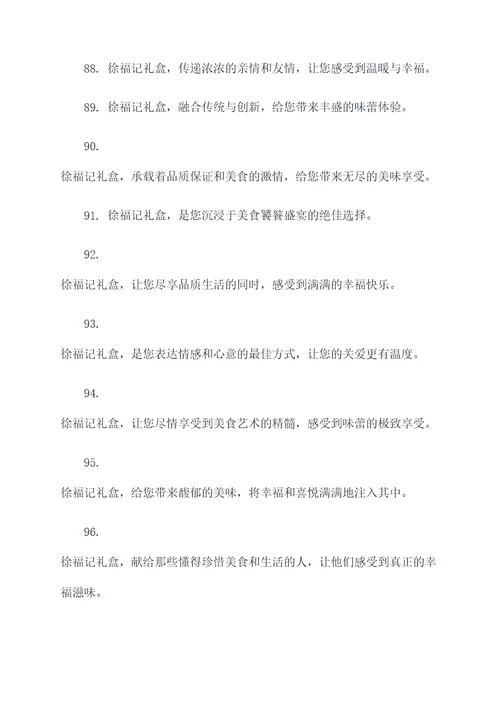 88. 徐福记礼盒，传递浓浓的亲情和友情，让您感受到温暖与幸福。

89. 徐福记礼盒，融合传统与创新，给您带来丰盛的味蕾体验。

90.

徐福记礼盒，承载着品质保证和美食的激情，给您带来无尽的美味享受。

91. 徐福记礼盒，是您沉浸于美食饕餮盛宴的绝佳选择。

92.

徐福记礼盒，让您尽享品质生活的同时，感受到满满的幸福快乐。

93.

徐福记礼盒，是您表达情感和心意的最佳方式，让您的关爱更有温度。

94.

徐福记礼盒，让您尽情享受到美食艺术的精髓，感受到味蕾的极致享受。

95.

徐福记礼盒，给您带来馥郁的美味，将幸福和喜悦满满地注入其中。

96.

徐福记礼盒，献给那些懂得珍惜美食和生活的人，让他们感受到真正的幸福滋味。